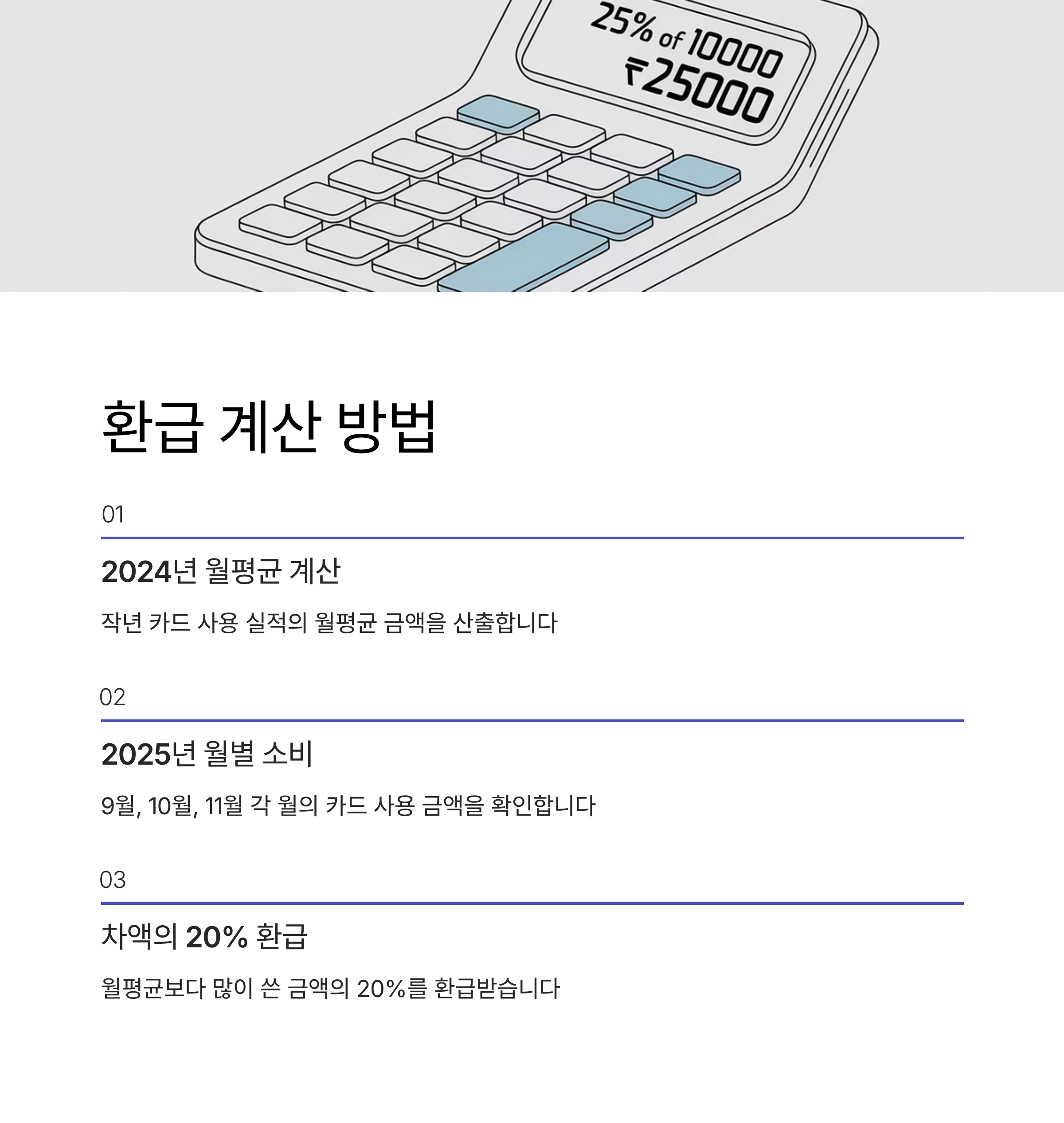 25% of 10000
₹25000

환급 계산 방법

01

2024년 월평균 계산

작년 카드 사용 실적의 월평균 금액을 산출합니다

02

2025년 월별 소비

9월, 10월, 11월 각 월의 카드 사용 금액을 확인합니다

03

차액의 20% 환급

월평균보다 많이 쓴 금액의 20%를 환급받습니다